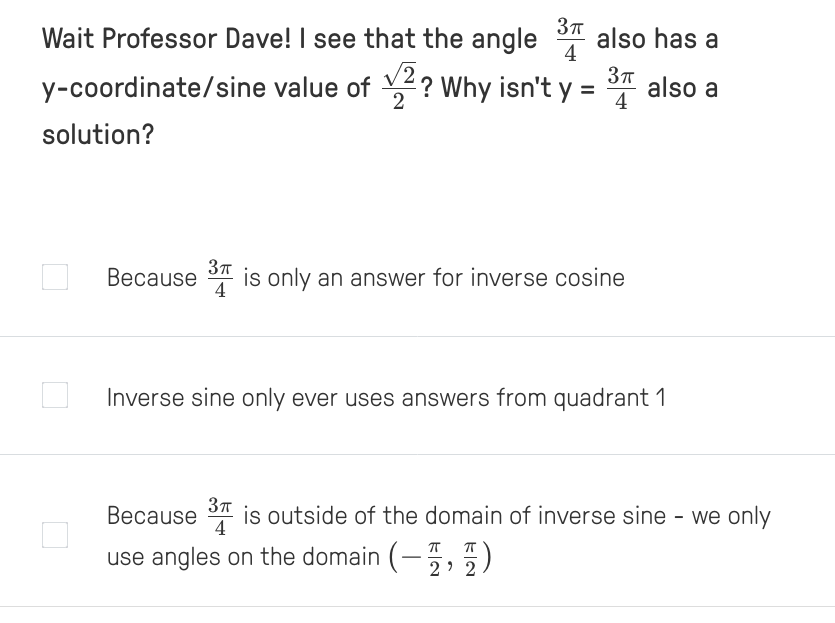 Wait Professor Dave! I see that the angle $\frac{3\pi}{4}$ also has a y-coordinate/sine value of $\frac{\sqrt{2}}{2}$? Why isn't y = $\frac{3\pi}{4}$ also a solution?

Because $\frac{3\pi}{4}$ is only an answer for inverse cosine

Inverse sine only ever uses answers from quadrant 1

Because $\frac{3\pi}{4}$ is outside of the domain of inverse sine - we only use angles on the domain $\left(-\frac{\pi}{2}, \frac{\pi}{2}\right)$